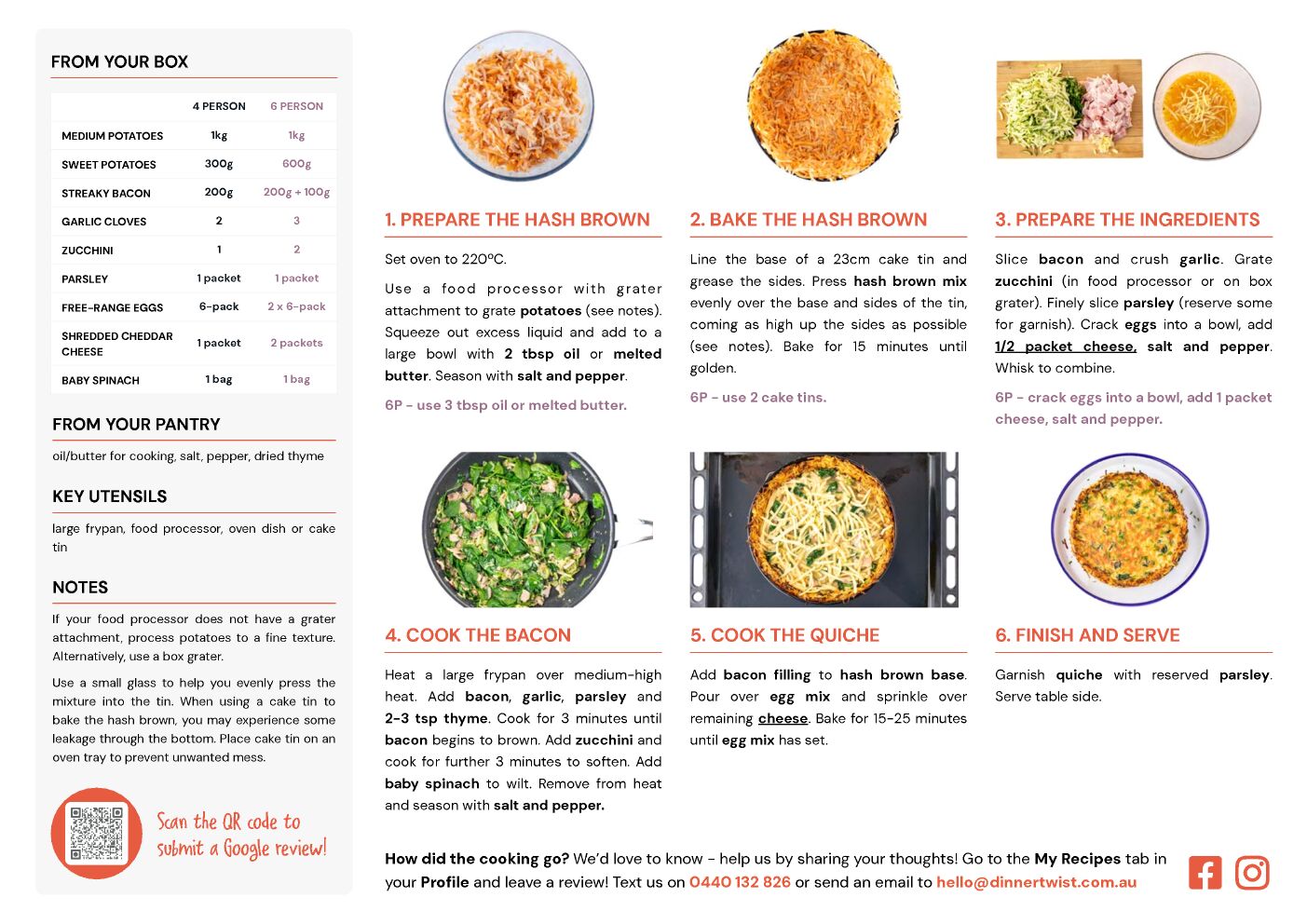 FROM YOUR BOX

| | 4 PERSON | 6 PERSON |
|---|---|---|
| MEDIUM POTATOES | 1kg | 1kg |
| SWEET POTATOES | 300g | 600g |
| STREAKY BACON | 200g | 200g + 100g |
| GARLIC CLOVES | 2 | 3 |
| ZUCCHINI | 1 | 2 |
| PARSLEY | 1 packet | 1 packet |
| FREE-RANGE EGGS | 6-pack | 2 x 6-pack |
| SHREDDED CHEDDAR CHEESE | 1 packet | 2 packets |
| BABY SPINACH | 1 bag | 1 bag |

FROM YOUR PANTRY

oil/butter for cooking, salt, pepper, dried thyme

KEY UTENSILS

large frypan, food processor, oven dish or cake tin

NOTES

If your food processor does not have a grater attachment, process potatoes to a fine texture. Alternatively, use a box grater.

Use a small glass to help you evenly press the mixture into the tin. When using a cake tin to bake the hash brown, you may experience some leakage through the bottom. Place cake tin on an oven tray to prevent unwanted mess.

Scan the QR code to submit a Google review!

1. PREPARE THE HASH BROWN

Set oven to 220ºC.

Use a food processor with grater attachment to grate potatoes (see notes). Squeeze out excess liquid and add to a large bowl with 2 tbsp oil or melted butter. Season with salt and pepper.

6P - use 3 tbsp oil or melted butter.

2. BAKE THE HASH BROWN

Line the base of a 23cm cake tin and grease the sides. Press hash brown mix evenly over the base and sides of the tin, coming as high up the sides as possible (see notes). Bake for 15 minutes until golden.

6P - use 2 cake tins.

3. PREPARE THE INGREDIENTS

Slice bacon and crush garlic. Grate zucchini (in food processor or on box grater). Finely slice parsley (reserve some for garnish). Crack eggs into a bowl, add 1/2 packet cheese, salt and pepper. Whisk to combine.

6P - crack eggs into a bowl, add 1 packet cheese, salt and pepper.

4. COOK THE BACON

Heat a large frypan over medium-high heat. Add bacon, garlic, parsley and 2-3 tsp thyme. Cook for 3 minutes until bacon begins to brown. Add zucchini and cook for further 3 minutes to soften. Add baby spinach to wilt. Remove from heat and season with salt and pepper.

5. COOK THE QUICHE

Add bacon filling to hash brown base. Pour over egg mix and sprinkle over remaining cheese. Bake for 15-25 minutes until egg mix has set.

6. FINISH AND SERVE

Garnish quiche with reserved parsley. Serve table side.

How did the cooking go? We'd love to know - help us by sharing your thoughts! Go to the My Recipes tab in your Profile and leave a review! Text us on 0440 132 826 or send an email to hello@dinnertwist.com.au